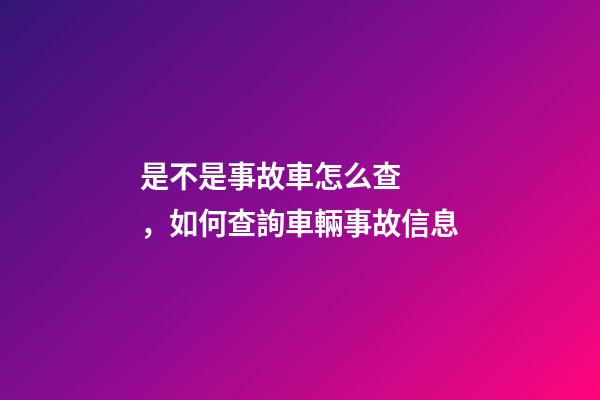 是不是事故車怎么查，如何查詢車輛事故信息